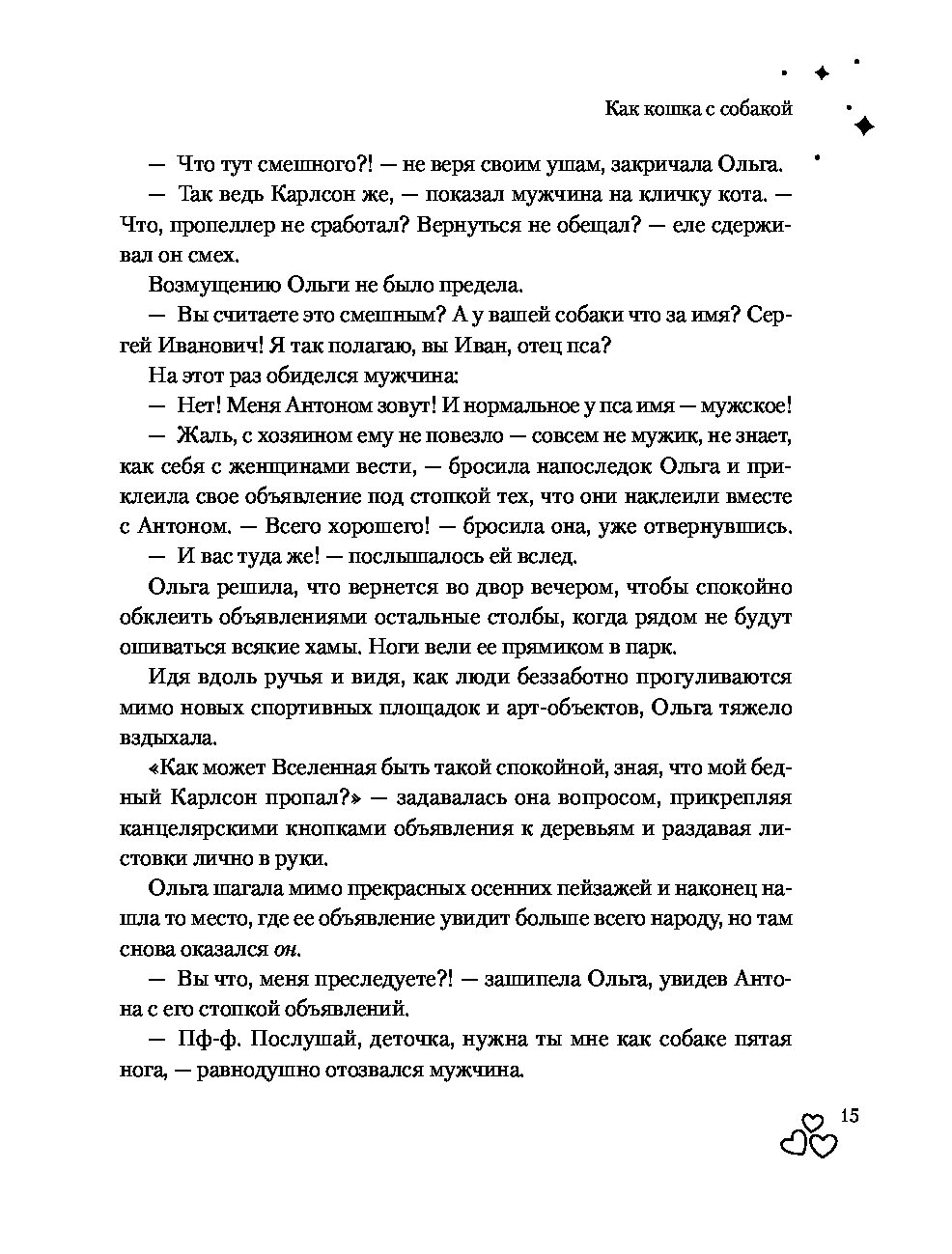 Как кошка с собакой

— Что тут смешного?! — не веря своим ушам, закричала Ольга.

— Так ведь Карлсон же, — показал мужчина на кличку кота. — Что, пропеллер не сработал? Вернуться не обещал? — еле сдерживал он смех.

Возмущению Ольги не было предела.

— Вы считаете это смешным? А у вашей собаки что за имя? Сергей Иванович! Я так полагаю, вы Иван, отец пса?

На этот раз обиделся мужчина:

— Нет! Меня Антоном зовут! И нормальное у пса имя — мужское!

— Жаль, с хозяином ему не повезло — совсем не мужик, не знает, как себя с женщинами вести, — бросила напоследок Ольга и приклеила свое объявление под стопкой тех, что они наклеили вместе с Антоном. — Всего хорошего! — бросила она, уже отвернувшись.

— И вас туда же! — послышалось ей вслед.

Ольга решила, что вернется во двор вечером, чтобы спокойно обклеить объявлениями остальные столбы, когда рядом не будут ошиваться всякие хамы. Ноги вели ее прямиком в парк.

Идя вдоль ручья и видя, как люди беззаботно прогуливаются мимо новых спортивных площадок и арт-объектов, Ольга тяжело вздыхала.

«Как может Вселенная быть такой спокойной, зная, что мой бедный Карлсон пропал?» — задавалась она вопросом, прикрепляя канцелярскими кнопками объявления к деревьям и раздавая листовки лично в руки.

Ольга шагала мимо прекрасных осенних пейзажей и наконец нашла то место, где ее объявление увидит больше всего народу, но там снова оказался он.

— Вы что, меня преследуете?! — зашипела Ольга, увидев Антона с его стопкой объявлений.

— Пф-ф. Послушай, деточка, нужна ты мне как собаке пятая нога, — равнодушно отозвался мужчина.

15